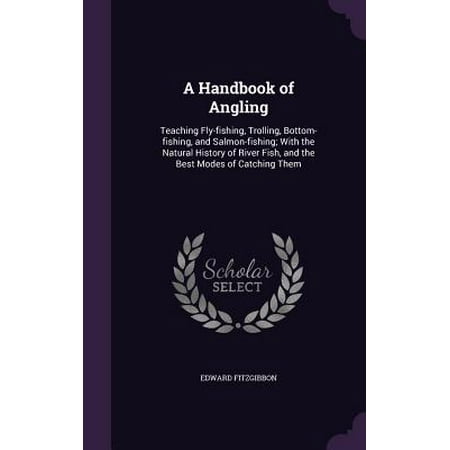 A Handbook of Angling

Teaching Fly-fishing, Trolling, Bottom-fishing, and Salmon-fishing; With the Natural History of River Fish, and the Best Modes of Catching Them

Scholar SELECT

EDWARD FITZGIBBON